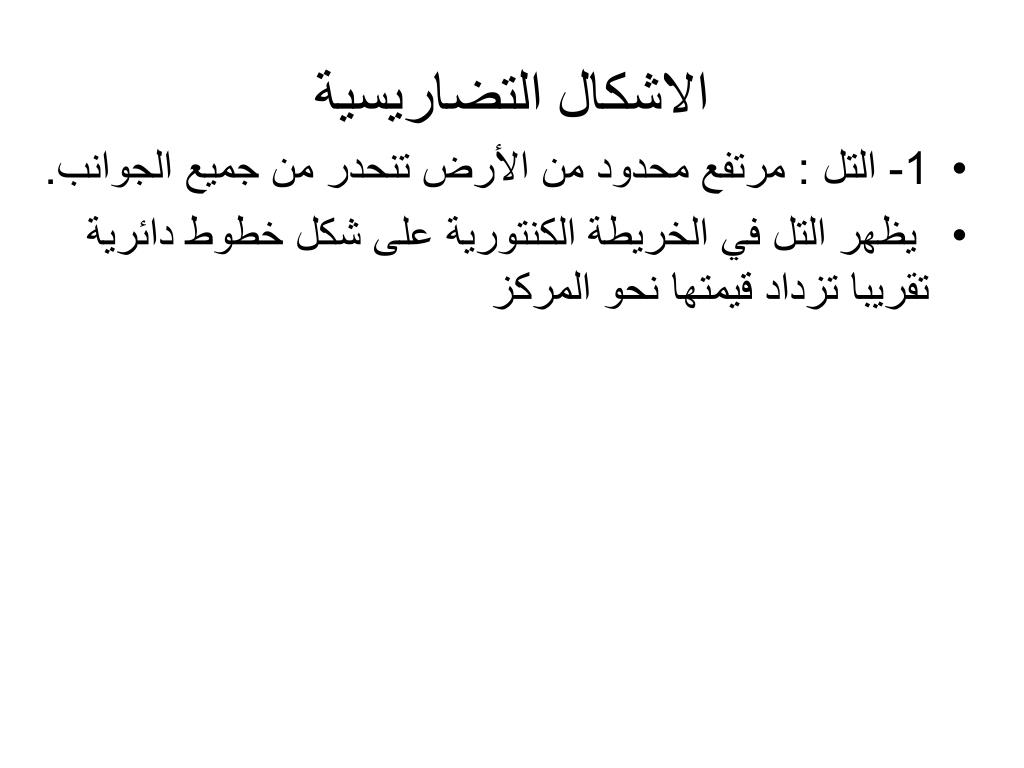 الاشكال التضاريسية

• 1- التل : مرتفع محدود من الأرض تنحدر من جميع الجوانب.

• يظهر التل في الخريطة الكنتورية على شكل خطوط دائرية تقريبا تزداد قيمتها نحو المركز